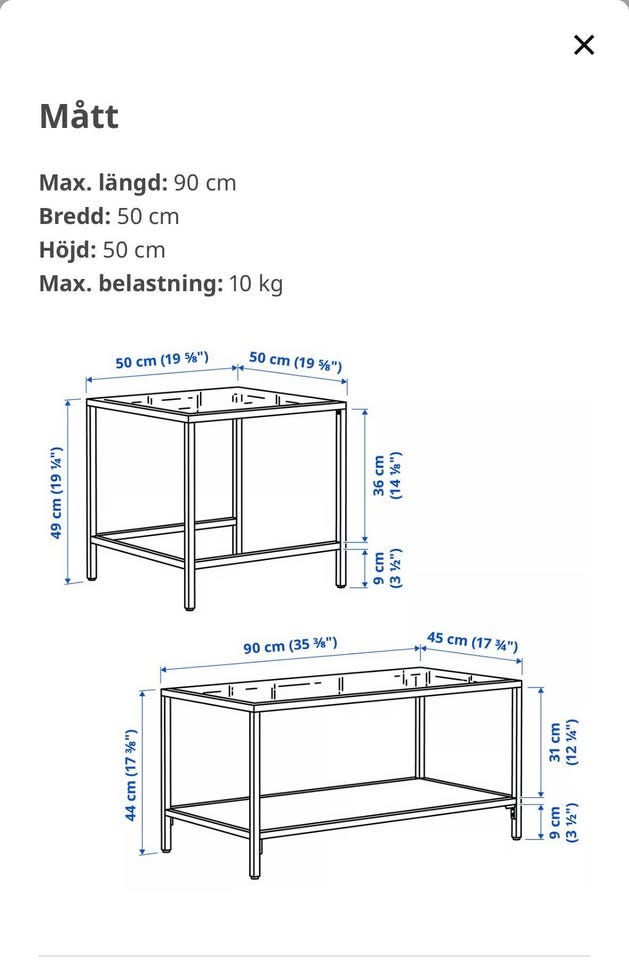 ×

Mått

Max. längd: 90 cm
Bredd: 50 cm
Höjd: 50 cm
Max. belastning: 10 kg

50 cm (19 ⅝")
50 cm (19 ⅝")
49 cm (19 ¼")
36 cm (14 ⅛")
9 cm (3 ½")

90 cm (35 ⅜")
45 cm (17 ¾")
44 cm (17 ⅜")
31 cm (12 ¼")
9 cm (3 ½")